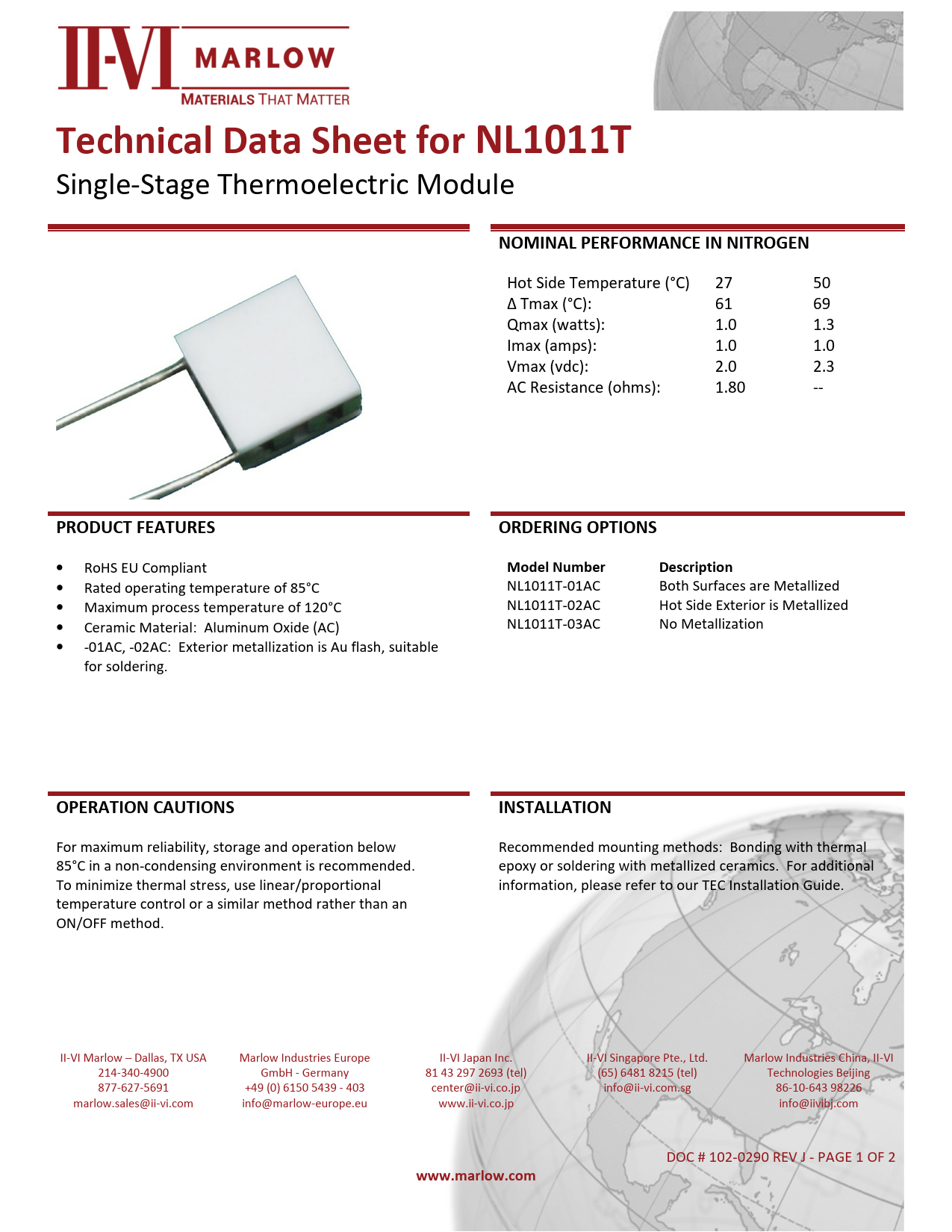 II-VI MARLOW
MATERIALS THAT MATTER

Technical Data Sheet for NL1011T
Single-Stage Thermoelectric Module

NOMINAL PERFORMANCE IN NITROGEN

| Hot Side Temperature (°C) | 27 | 50 |
|---|---|---|
| Δ Tmax (°C): | 61 | 69 |
| Qmax (watts): | 1.0 | 1.3 |
| Imax (amps): | 1.0 | 1.0 |
| Vmax (vdc): | 2.0 | 2.3 |
| AC Resistance (ohms): | 1.80 | -- |

PRODUCT FEATURES

• RoHS EU Compliant
• Rated operating temperature of 85°C
• Maximum process temperature of 120°C
• Ceramic Material: Aluminum Oxide (AC)
• -01AC, -02AC: Exterior metallization is Au flash, suitable for soldering.

ORDERING OPTIONS

| Model Number | Description |
|---|---|
| NL1011T-01AC | Both Surfaces are Metallized |
| NL1011T-02AC | Hot Side Exterior is Metallized |
| NL1011T-03AC | No Metallization |

OPERATION CAUTIONS

For maximum reliability, storage and operation below 85°C in a non-condensing environment is recommended. To minimize thermal stress, use linear/proportional temperature control or a similar method rather than an ON/OFF method.

INSTALLATION

Recommended mounting methods: Bonding with thermal epoxy or soldering with metallized ceramics. For additional information, please refer to our TEC Installation Guide.

II-VI Marlow – Dallas, TX USA
214-340-4900
877-627-5691
marlow.sales@ii-vi.com

Marlow Industries Europe
GmbH - Germany
+49 (0) 6150 5439 - 403
info@marlow-europe.eu

II-VI Japan Inc.
81 43 297 2693 (tel)
center@ii-vi.co.jp
www.ii-vi.co.jp

II-VI Singapore Pte., Ltd.
(65) 6481 8215 (tel)
info@ii-vi.com.sg

Marlow Industries China, II-VI Technologies Beijing
86-10-643 98226
info@iivibj.com

DOC # 102-0290 REV J - PAGE 1 OF 2

www.marlow.com